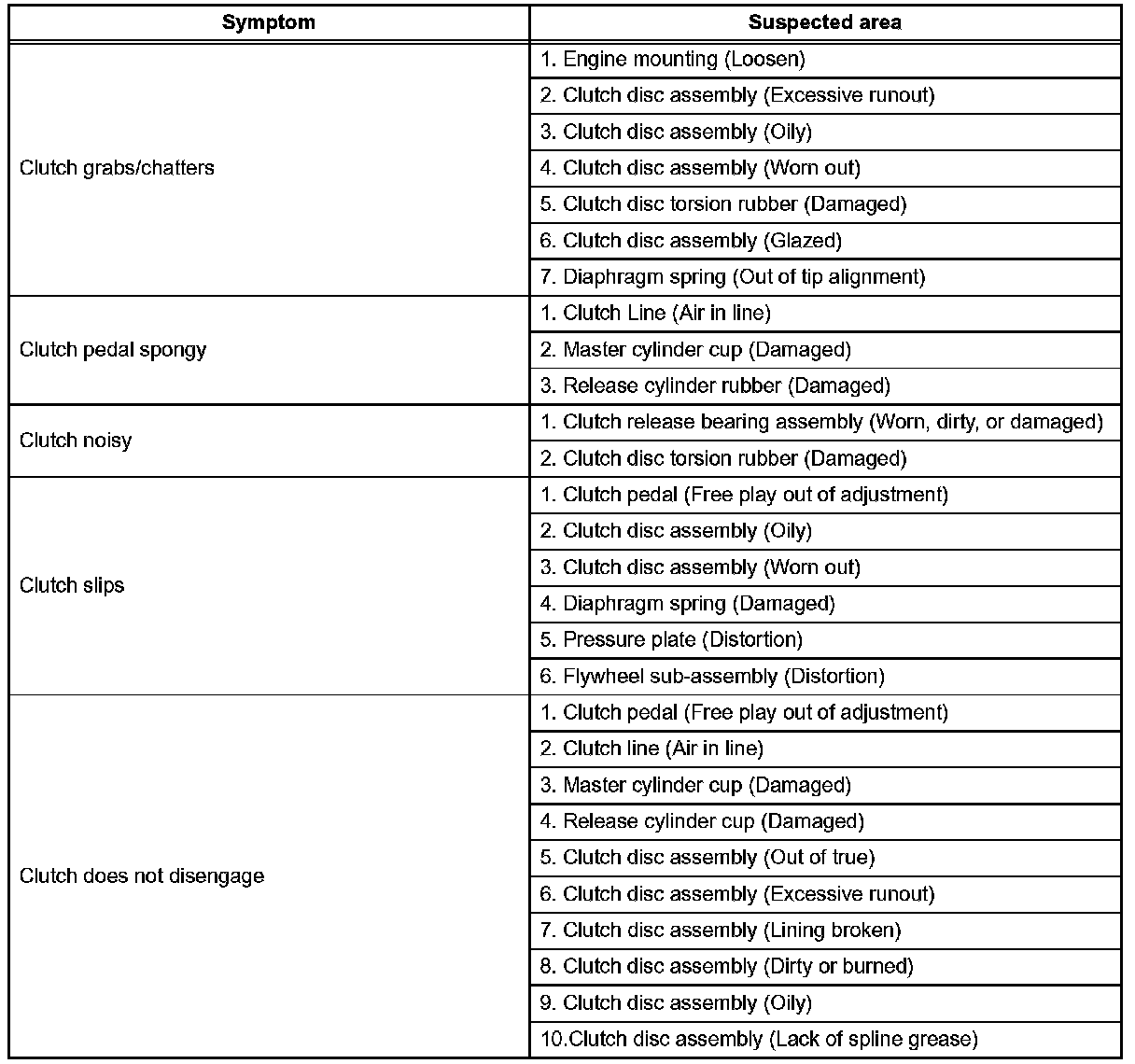 | Symptom | Suspected area |
|---|---|
| Clutch grabs/chatters | 1. Engine mounting (Loosen) |
| | 2. Clutch disc assembly (Excessive runout) |
| | 3. Clutch disc assembly (Oily) |
| | 4. Clutch disc assembly (Worn out) |
| | 5. Clutch disc torsion rubber (Damaged) |
| | 6. Clutch disc assembly (Glazed) |
| | 7. Diaphragm spring (Out of tip alignment) |
| Clutch pedal spongy | 1. Clutch Line (Air in line) |
| | 2. Master cylinder cup (Damaged) |
| | 3. Release cylinder rubber (Damaged) |
| Clutch noisy | 1. Clutch release bearing assembly (Worn, dirty, or damaged) |
| | 2. Clutch disc torsion rubber (Damaged) |
| Clutch slips | 1. Clutch pedal (Free play out of adjustment) |
| | 2. Clutch disc assembly (Oily) |
| | 3. Clutch disc assembly (Worn out) |
| | 4. Diaphragm spring (Damaged) |
| | 5. Pressure plate (Distortion) |
| | 6. Flywheel sub-assembly (Distortion) |
| Clutch does not disengage | 1. Clutch pedal (Free play out of adjustment) |
| | 2. Clutch line (Air in line) |
| | 3. Master cylinder cup (Damaged) |
| | 4. Release cylinder cup (Damaged) |
| | 5. Clutch disc assembly (Out of true) |
| | 6. Clutch disc assembly (Excessive runout) |
| | 7. Clutch disc assembly (Lining broken) |
| | 8. Clutch disc assembly (Dirty or burned) |
| | 9. Clutch disc assembly (Oily) |
| | 10.Clutch disc assembly (Lack of spline grease) |